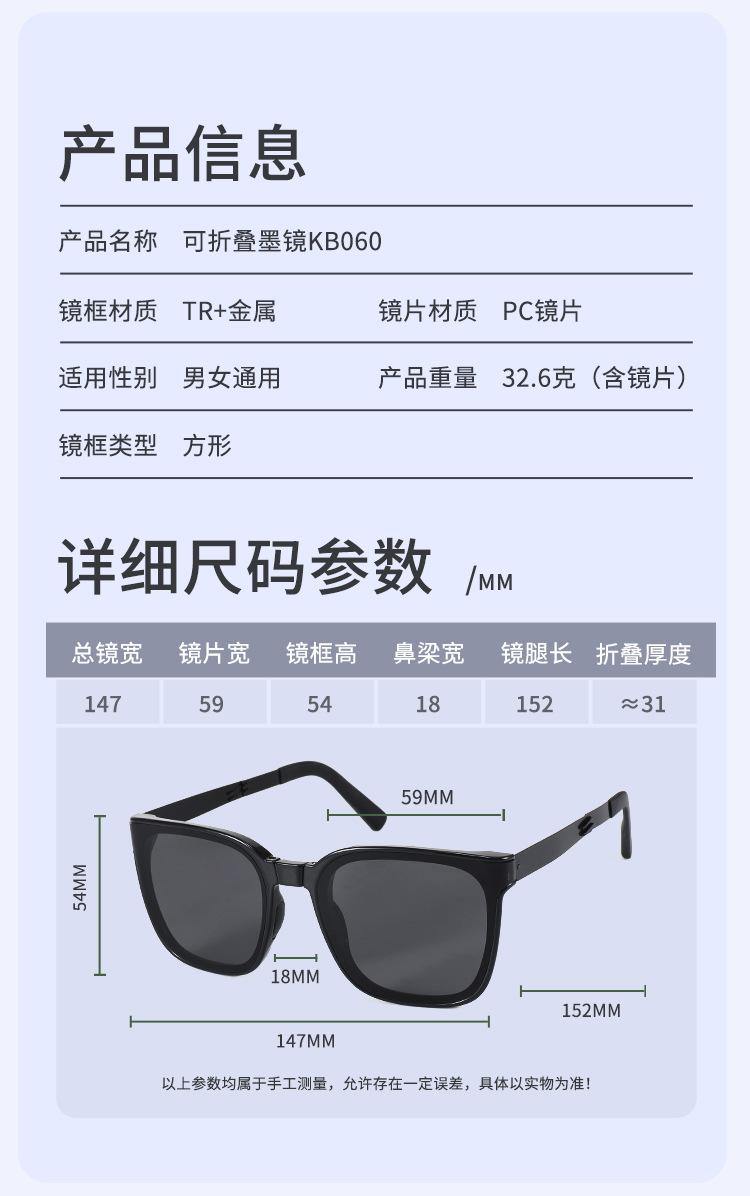 产品信息

产品名称 可折叠墨镜KB060

镜框材质 TR+金属 镜片材质 PC镜片

适用性别 男女通用 产品重量 32.6克（含镜片）

镜框类型 方形

详细尺码参数 /MM

| 总镜宽 | 镜片宽 | 镜框高 | 鼻梁宽 | 镜腿长 | 折叠厚度 |
|---|---|---|---|---|---|
| 147 | 59 | 54 | 18 | 152 | ≈31 |

59MM

54MM

18MM

152MM

147MM

以上参数均属于手工测量，允许存在一定误差，具体以实物为准！